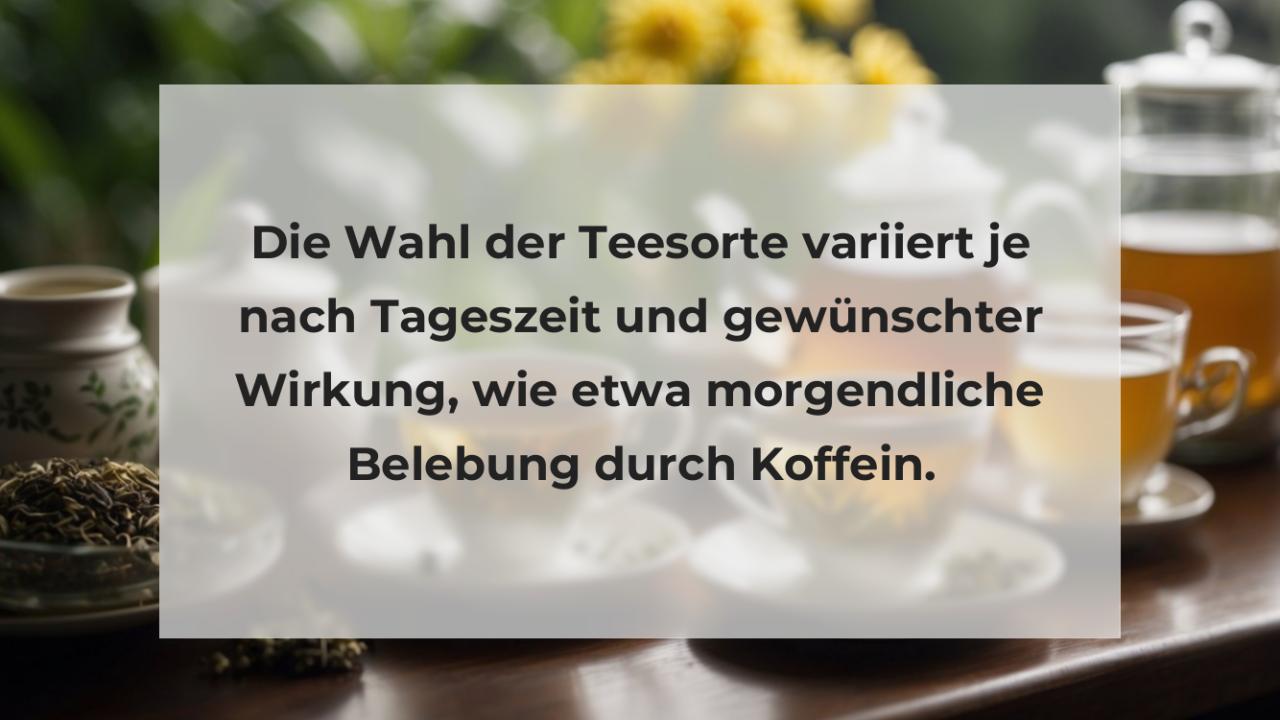 Die Wahl der Teesorte variiert je nach Tageszeit und gewünschter Wirkung, wie etwa morgendliche Belebung durch Koffein.